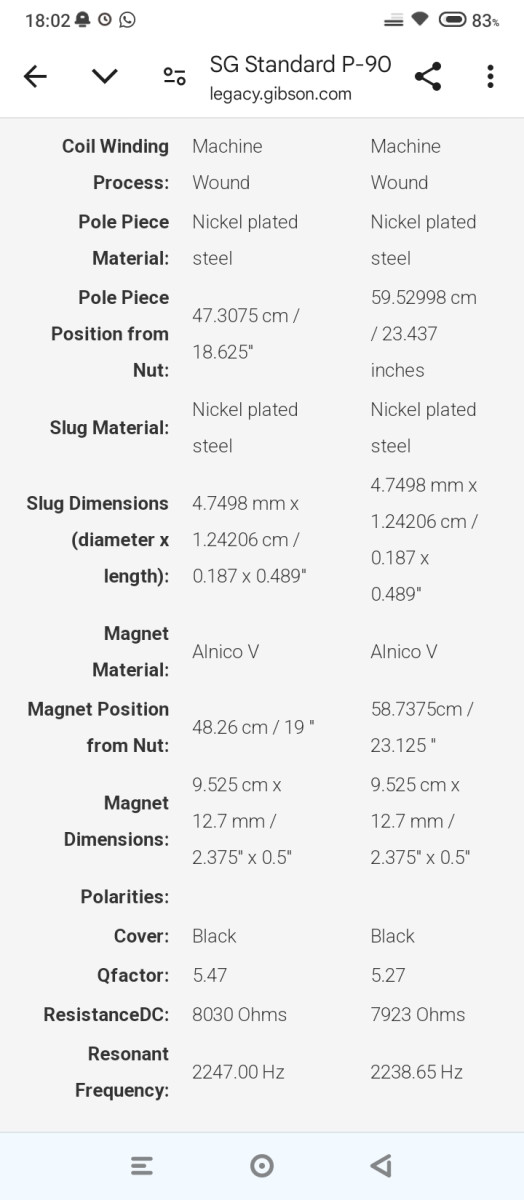 18:02 83%

SG Standard P-90
legacy.gibson.com

| | | |
|---|---|---|
| Coil Winding Process: | Machine Wound | Machine Wound |
| Pole Piece Material: | Nickel plated steel | Nickel plated steel |
| Pole Piece Position from Nut: | 47.3075 cm / 18.625" | 59.52998 cm / 23.437 inches |
| Slug Material: | Nickel plated steel | Nickel plated steel |
| Slug Dimensions (diameter x length): | 4.7498 mm x 1.24206 cm / 0.187 x 0.489" | 4.7498 mm x 1.24206 cm / 0.187 x 0.489" |
| Magnet Material: | Alnico V | Alnico V |
| Magnet Position from Nut: | 48.26 cm / 19 " | 58.7375cm / 23.125 " |
| Magnet Dimensions: | 9.525 cm x 12.7 mm / 2.375" x 0.5" | 9.525 cm x 12.7 mm / 2.375" x 0.5" |
| Polarities: | | |
| Cover: | Black | Black |
| Qfactor: | 5.47 | 5.27 |
| ResistanceDC: | 8030 Ohms | 7923 Ohms |
| Resonant Frequency: | 2247.00 Hz | 2238.65 Hz |